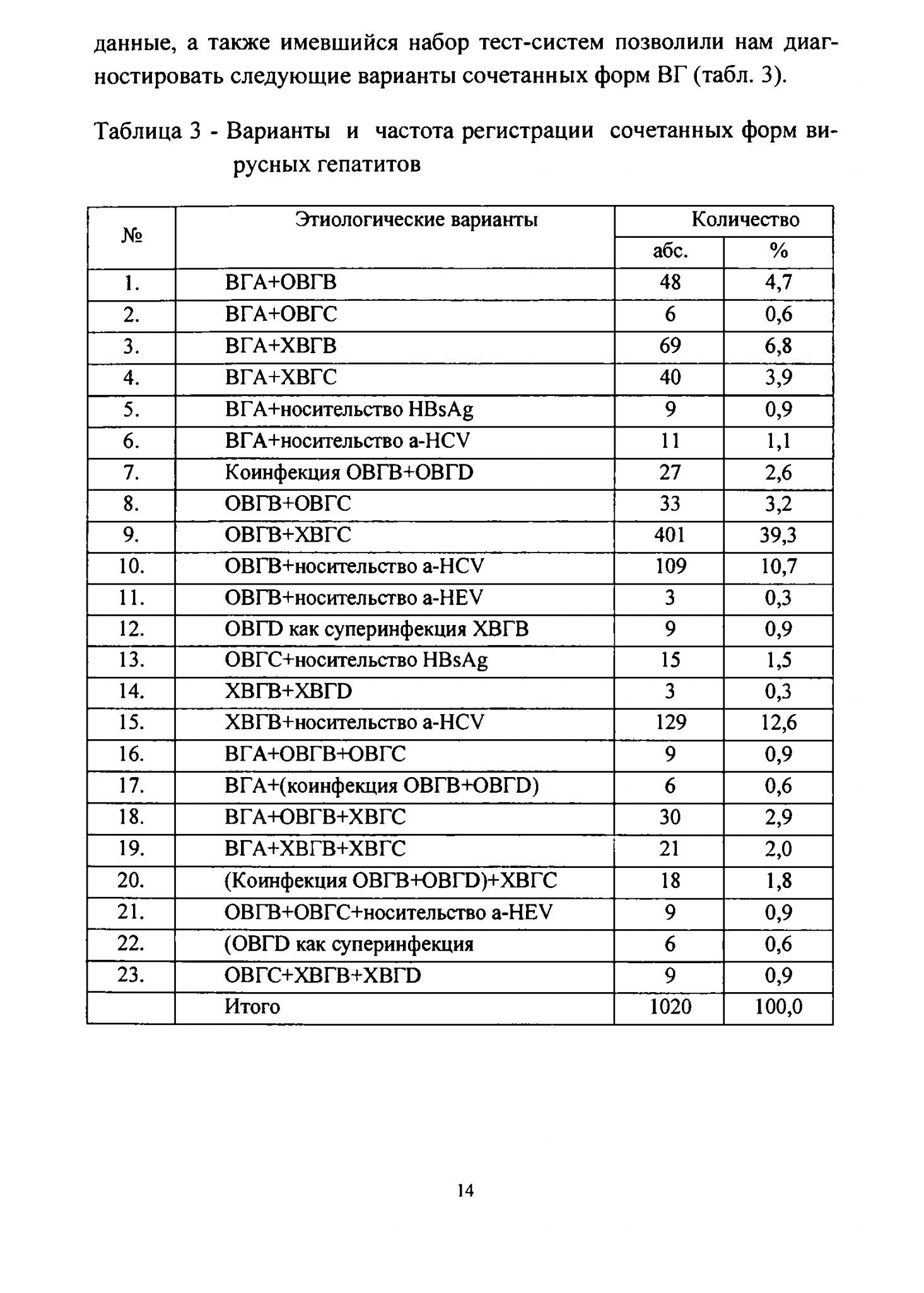 данные, а также имевшийся набор тест-систем позволили нам диагностировать следующие варианты сочетанных форм ВГ (табл. 3).

Таблица 3 - Варианты и частота регистрации сочетанных форм вирусных гепатитов

| № | Этиологические варианты | Количество абс. | Количество % |
|---|---|---|---|
| 1. | ВГА+ОВГВ | 48 | 4,7 |
| 2. | ВГА+ОВГС | 6 | 0,6 |
| 3. | ВГА+ХВГВ | 69 | 6,8 |
| 4. | ВГА+ХВГС | 40 | 3,9 |
| 5. | ВГА+носительство HBsAg | 9 | 0,9 |
| 6. | ВГА+носительство a-HCV | 11 | 1,1 |
| 7. | Коинфекция ОВГВ+ОВГD | 27 | 2,6 |
| 8. | ОВГВ+ОВГС | 33 | 3,2 |
| 9. | ОВГВ+ХВГС | 401 | 39,3 |
| 10. | ОВГВ+носительство a-HCV | 109 | 10,7 |
| 11. | ОВГВ+носительство a-HEV | 3 | 0,3 |
| 12. | ОВГD как суперинфекция ХВГВ | 9 | 0,9 |
| 13. | ОВГС+носительство HBsAg | 15 | 1,5 |
| 14. | ХВГВ+ХВГD | 3 | 0,3 |
| 15. | ХВГВ+носительство a-HCV | 129 | 12,6 |
| 16. | ВГА+ОВГВ+ОВГС | 9 | 0,9 |
| 17. | ВГА+(коинфекция ОВГВ+ОВГD) | 6 | 0,6 |
| 18. | ВГА+ОВГВ+ХВГС | 30 | 2,9 |
| 19. | ВГА+ХВГВ+ХВГС | 21 | 2,0 |
| 20. | (Коинфекция ОВГВ+ОВГD)+ХВГС | 18 | 1,8 |
| 21. | ОВГВ+ОВГС+носительство a-HEV | 9 | 0,9 |
| 22. | (ОВГD как суперинфекция | 6 | 0,6 |
| 23. | ОВГС+ХВГВ+ХВГD | 9 | 0,9 |
|  | Итого | 1020 | 100,0 |

14